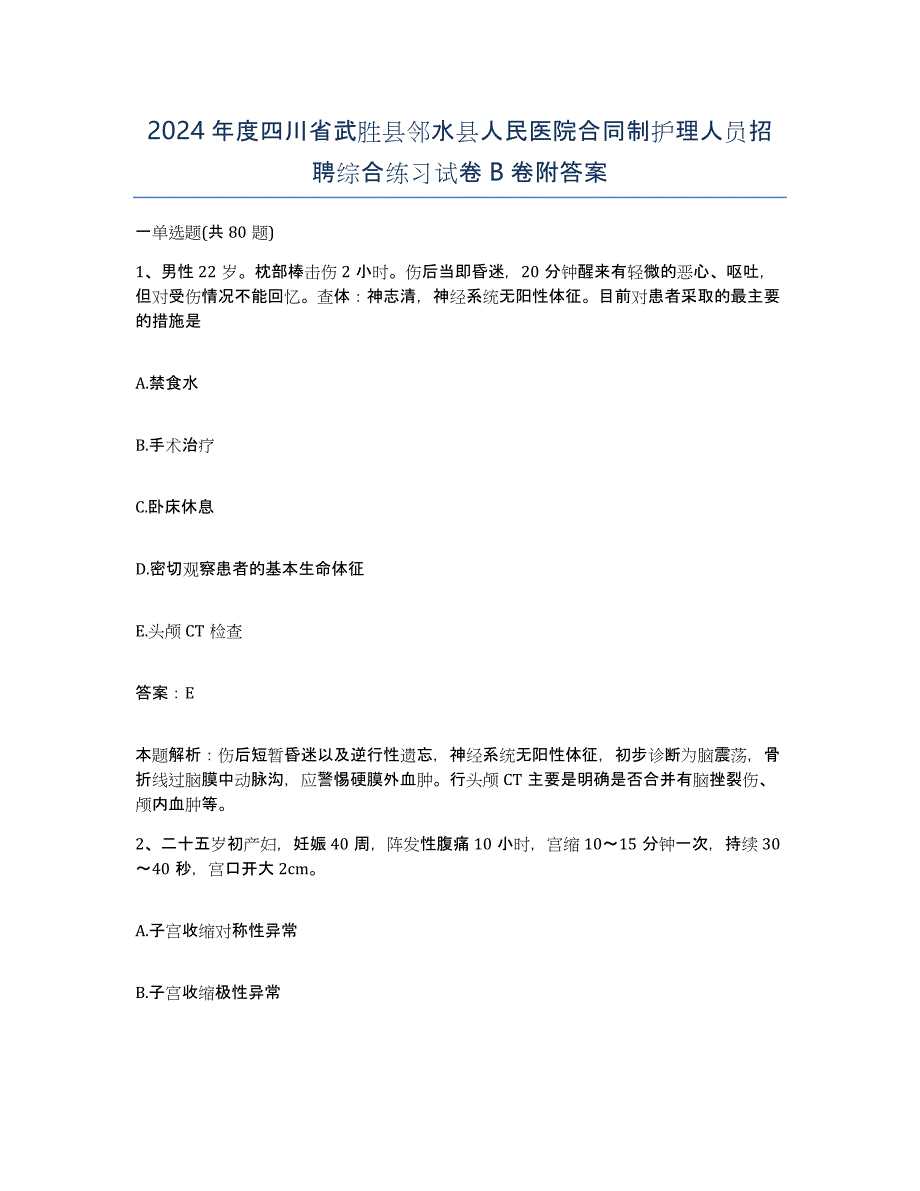 2024年度四川省武胜县邻水县人民医院合同制护理人员招聘综合练习试卷B卷附答案

一单选题(共80题)

1、男性22岁。枕部棒击伤2小时。伤后当即昏迷，20分钟醒来有轻微的恶心、呕吐，但对受伤情况不能回忆。查体：神志清，神经系统无阳性体征。目前对患者采取的最主要的措施是

A.禁食水

B.手术治疗

C.卧床休息

D.密切观察患者的基本生命体征

E.头颅CT检查

答案：E

本题解析：伤后短暂昏迷以及逆行性遗忘，神经系统无阳性体征，初步诊断为脑震荡，骨折线过脑膜中动脉沟，应警惕硬膜外血肿。行头颅CT主要是明确是否合并有脑挫裂伤、颅内血肿等。

2、二十五岁初产妇，妊娠40周，阵发性腹痛10小时，宫缩10～15分钟一次，持续30～40秒，宫口开大2cm。

A.子宫收缩对称性异常

B.子宫收缩极性异常